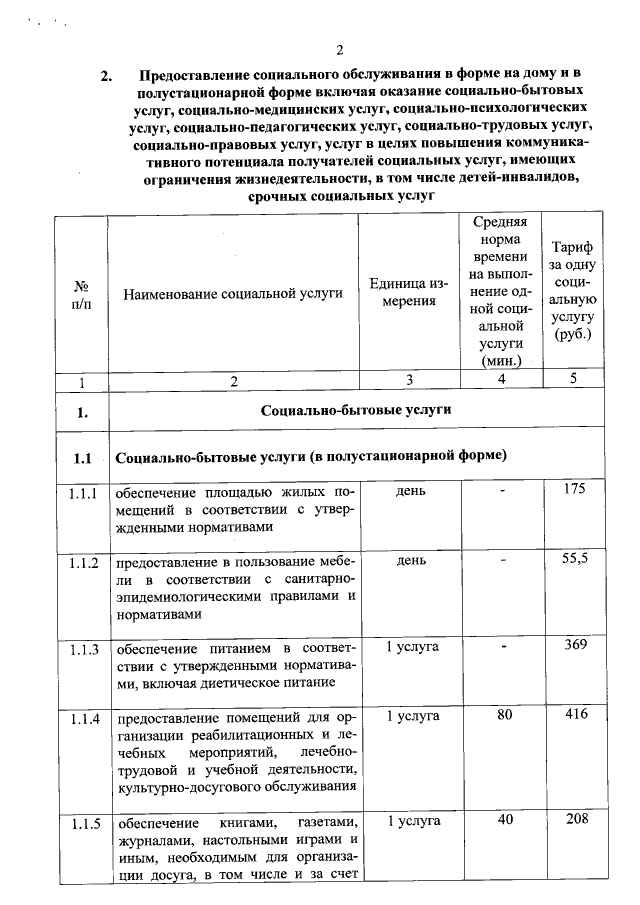 2

2. Предоставление социального обслуживания в форме на дому и в полустационарной форме включая оказание социально-бытовых услуг, социально-медицинских услуг, социально-психологических услуг, социально-педагогических услуг, социально-трудовых услуг, социально-правовых услуг, услуг в целях повышения коммуникативного потенциала получателей социальных услуг, имеющих ограничения жизнедеятельности, в том числе детей-инвалидов, срочных социальных услуг

| № п/п | Наименование социальной услуги | Единица измерения | Средняя норма времени на выполнение одной социальной услуги (мин.) | Тариф за одну социальную услугу (руб.) |
|---|---|---|---|---|
| 1 | 2 | 3 | 4 | 5 |
| 1. | Социально-бытовые услуги | | | |
| 1.1 | Социально-бытовые услуги (в полустационарной форме) | | | |
| 1.1.1 | обеспечение площадью жилых помещений в соответствии с утвержденными нормативами | день | - | 175 |
| 1.1.2 | предоставление в пользование мебели в соответствии с санитарно-эпидемиологическими правилами и нормативами | день | - | 55,5 |
| 1.1.3 | обеспечение питанием в соответствии с утвержденными нормативами, включая диетическое питание | 1 услуга | - | 369 |
| 1.1.4 | предоставление помещений для организации реабилитационных и лечебных мероприятий, лечебно-трудовой и учебной деятельности, культурно-досугового обслуживания | 1 услуга | 80 | 416 |
| 1.1.5 | обеспечение книгами, газетами, журналами, настольными играми и иным, необходимым для организации досуга, в том числе и за счет | 1 услуга | 40 | 208 |